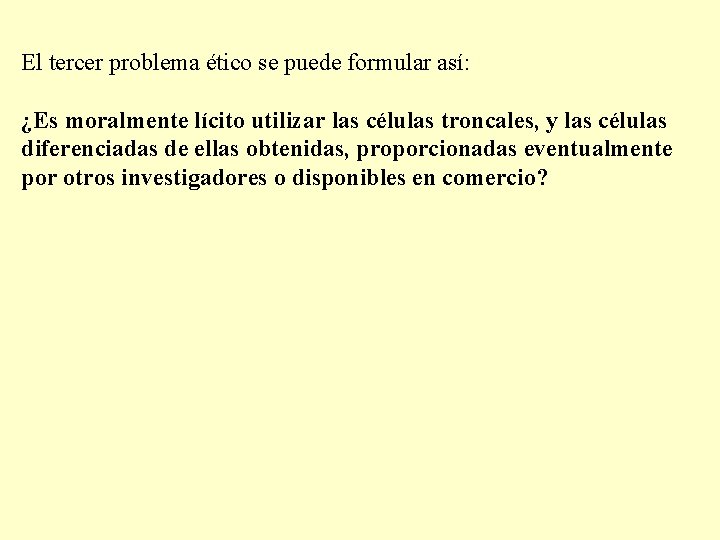 El tercer problema ético se puede formular así:

¿Es moralmente lícito utilizar las células troncales, y las células diferenciadas de ellas obtenidas, proporcionadas eventualmente por otros investigadores o disponibles en comercio?